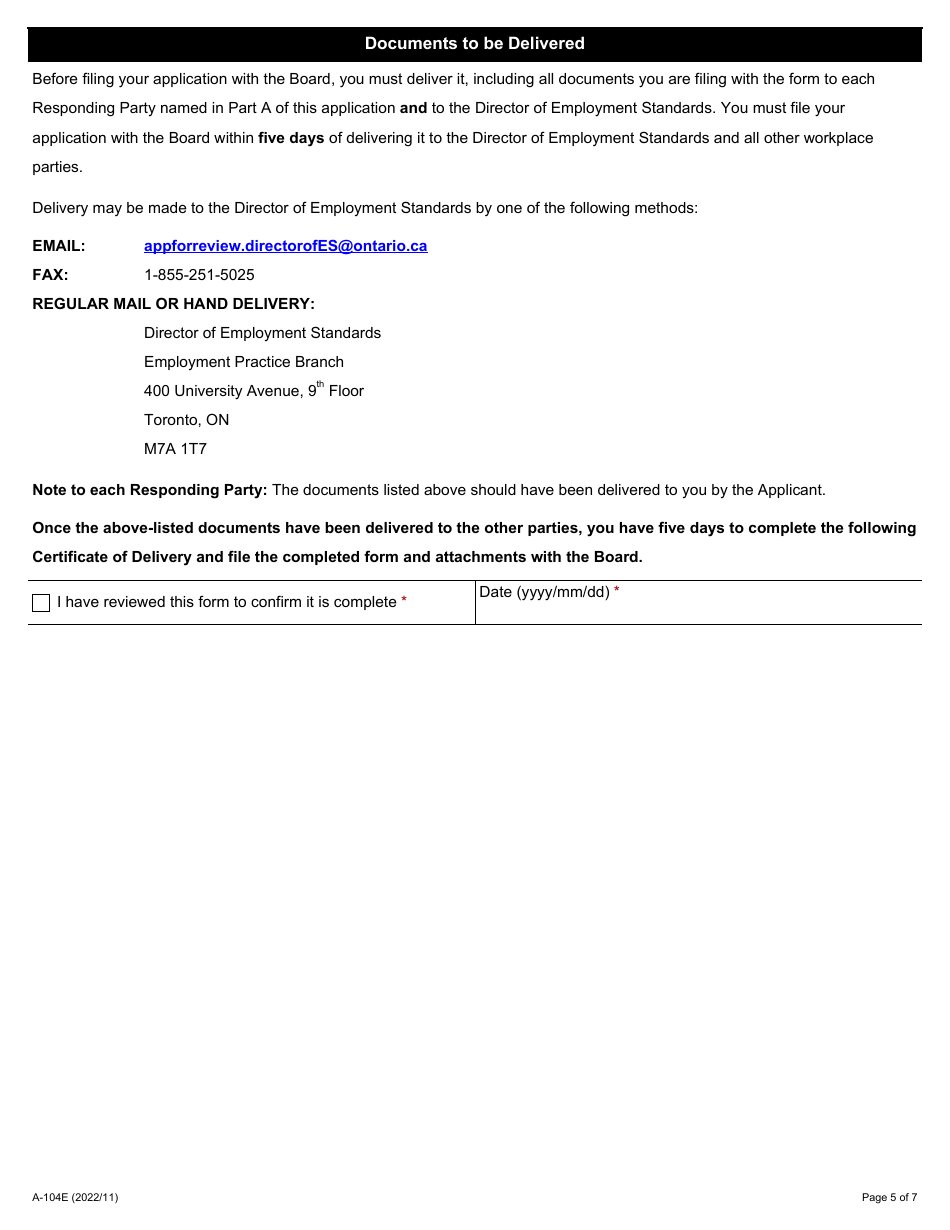 Documents to be Delivered

Before filing your application with the Board, you must deliver it, including all documents you are filing with the form to each Responding Party named in Part A of this application and to the Director of Employment Standards. You must file your application with the Board within five days of delivering it to the Director of Employment Standards and all other workplace parties.

Delivery may be made to the Director of Employment Standards by one of the following methods:

EMAIL: appforreview.directorofES@ontario.ca

FAX: 1-855-251-5025

REGULAR MAIL OR HAND DELIVERY:

Director of Employment Standards
Employment Practice Branch
400 University Avenue, 9$^{th}$ Floor
Toronto, ON
M7A 1T7

Note to each Responding Party: The documents listed above should have been delivered to you by the Applicant.

Once the above-listed documents have been delivered to the other parties, you have five days to complete the following Certificate of Delivery and file the completed form and attachments with the Board.

| I have reviewed this form to confirm it is complete * | Date (yyyy/mm/dd) * |
|---|---|

A-104E (2022/11)

Page 5 of 7